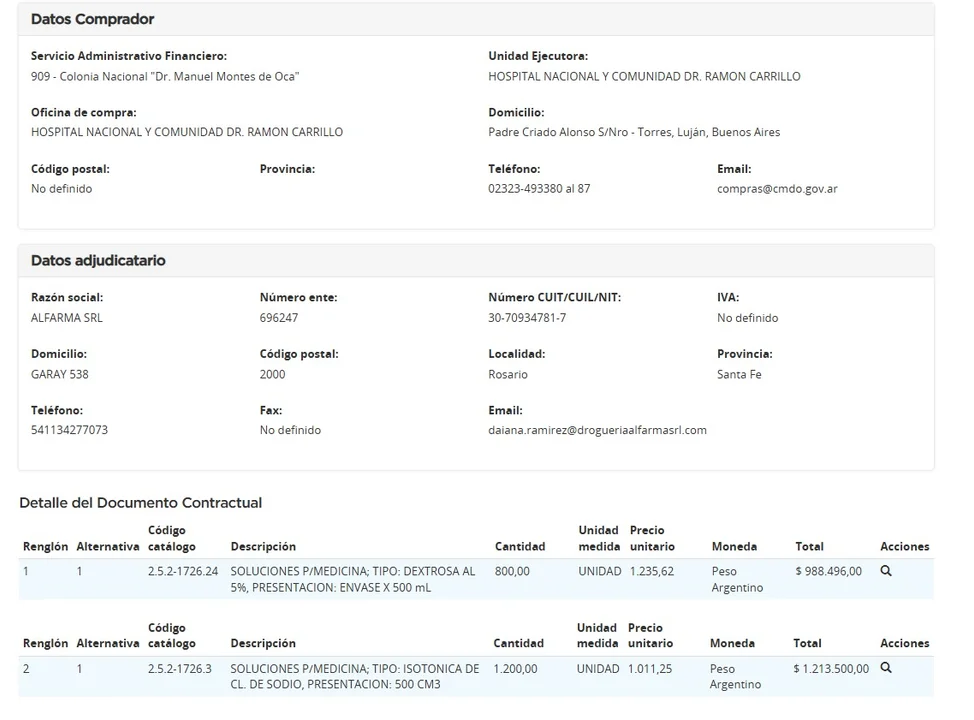 Datos Comprador

Servicio Administrativo Financiero:
909 - Colonia Nacional "Dr. Manuel Montes de Oca"

Unidad Ejecutora:
HOSPITAL NACIONAL Y COMUNIDAD DR. RAMON CARRILLO

Oficina de compra:
HOSPITAL NACIONAL Y COMUNIDAD DR. RAMON CARRILLO

Domicilio:
Padre Criado Alonso S/Nro - Torres, Luján, Buenos Aires

Código postal:
No definido

Provincia:

Teléfono:
02323-493380 al 87

Email:
compras@cmdo.gov.ar

Datos adjudicatario

Razón social:
ALFARMA SRL

Número ente:
696247

Número CUIT/CUIL/NIT:
30-70934781-7

IVA:
No definido

Domicilio:
GARAY 538

Código postal:
2000

Localidad:
Rosario

Provincia:
Santa Fe

Teléfono:
541134277073

Fax:
No definido

Email:
daiana.ramirez@drogueriaalfarmasrl.com

Detalle del Documento Contractual

| Renglón | Alternativa | Código catálogo | Descripción | Cantidad | Unidad medida | Precio unitario | Moneda | Total | Acciones |
|---|---|---|---|---|---|---|---|---|---|
| 1 | 1 | 2.5.2-1726.24 | SOLUCIONES P/MEDICINA; TIPO: DEXTROSA AL 5%, PRESENTACION: ENVASE X 500 mL | 800,00 | UNIDAD | 1.235,62 | Peso Argentino | $ 988.496,00 | |

| Renglón | Alternativa | Código catálogo | Descripción | Cantidad | Unidad medida | Precio unitario | Moneda | Total | Acciones |
|---|---|---|---|---|---|---|---|---|---|
| 2 | 1 | 2.5.2-1726.3 | SOLUCIONES P/MEDICINA; TIPO: ISOTONICA DE CL. DE SODIO, PRESENTACION: 500 CM3 | 1.200,00 | UNIDAD | 1.011,25 | Peso Argentino | $ 1.213.500,00 | |